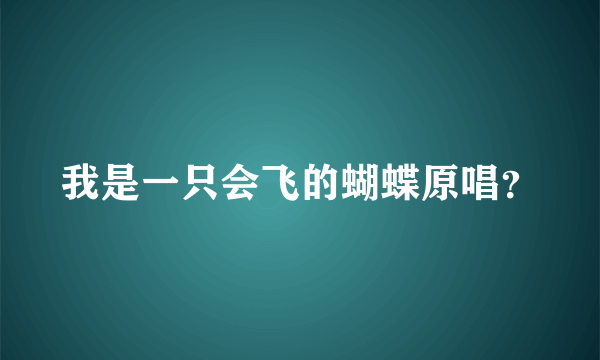 我是一只会飞的蝴蝶原唱?